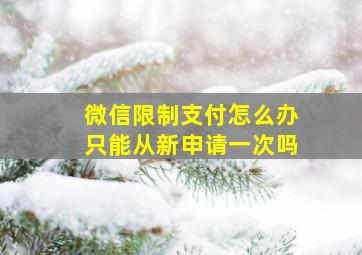 微信限制支付怎么办
只能从新申请一次吗